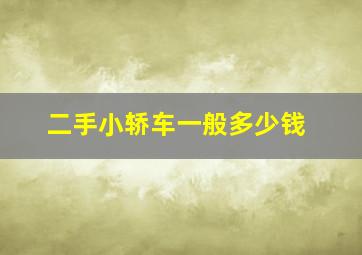 二手小轿车一般多少钱